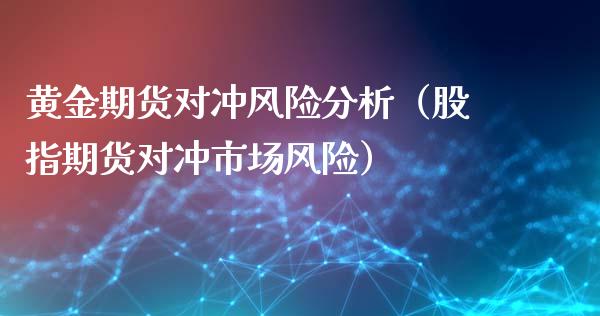 黄金期货对冲风险分析（股指期货对冲市场风险）